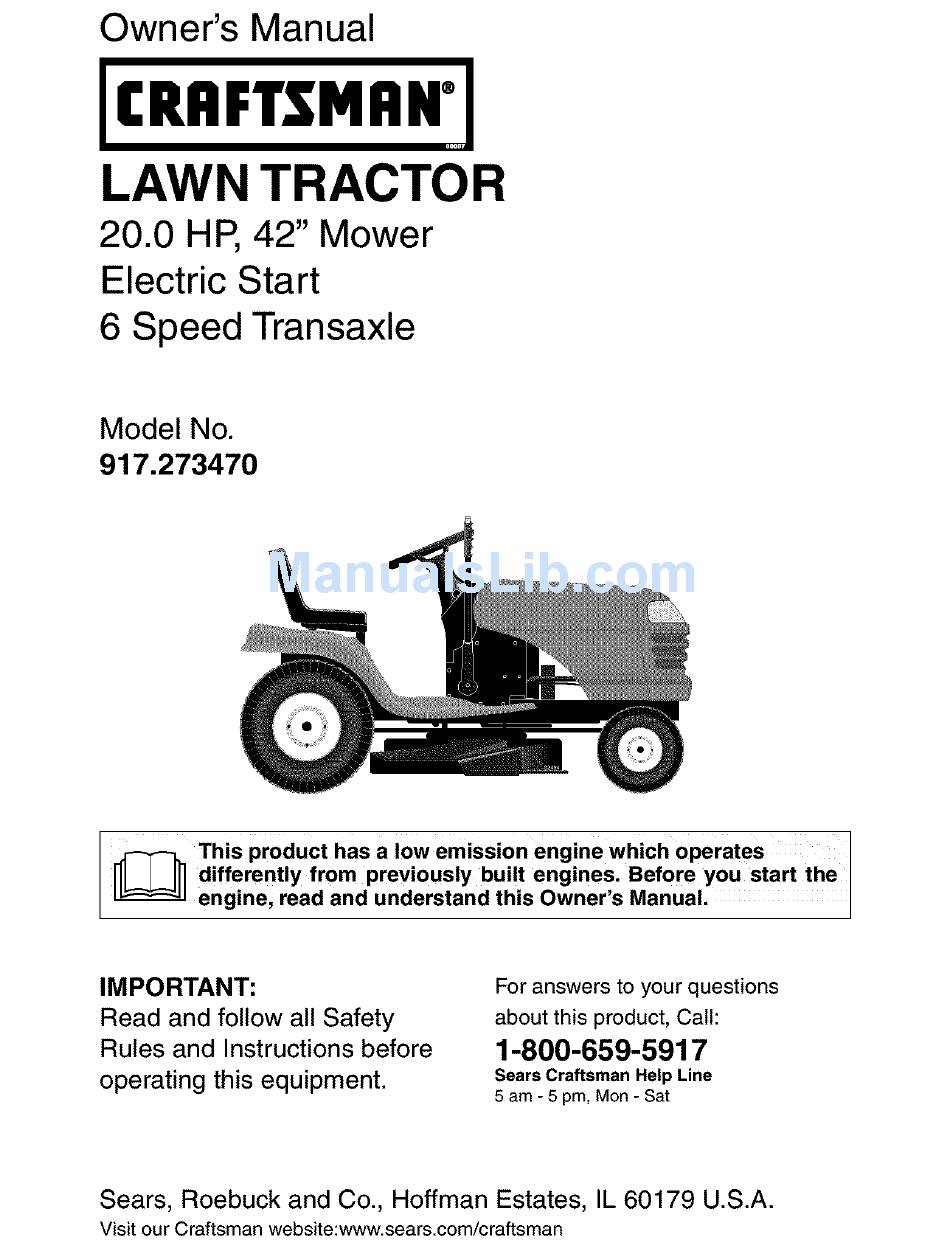 Owner's Manual

CRAFTSMAN®

LAWN TRACTOR
20.0 HP, 42" Mower
Electric Start
6 Speed Transaxle

Model No.
917.273470

ManualsLib.com

This product has a low emission engine which operates differently from previously built engines. Before you start the engine, read and understand this Owner's Manual.

IMPORTANT:
Read and follow all Safety Rules and Instructions before operating this equipment.

For answers to your questions about this product, Call:
1-800-659-5917
Sears Craftsman Help Line
5 am - 5 pm, Mon - Sat

Sears, Roebuck and Co., Hoffman Estates, IL 60179 U.S.A.
Visit our Craftsman website:www.sears.com/craftsman